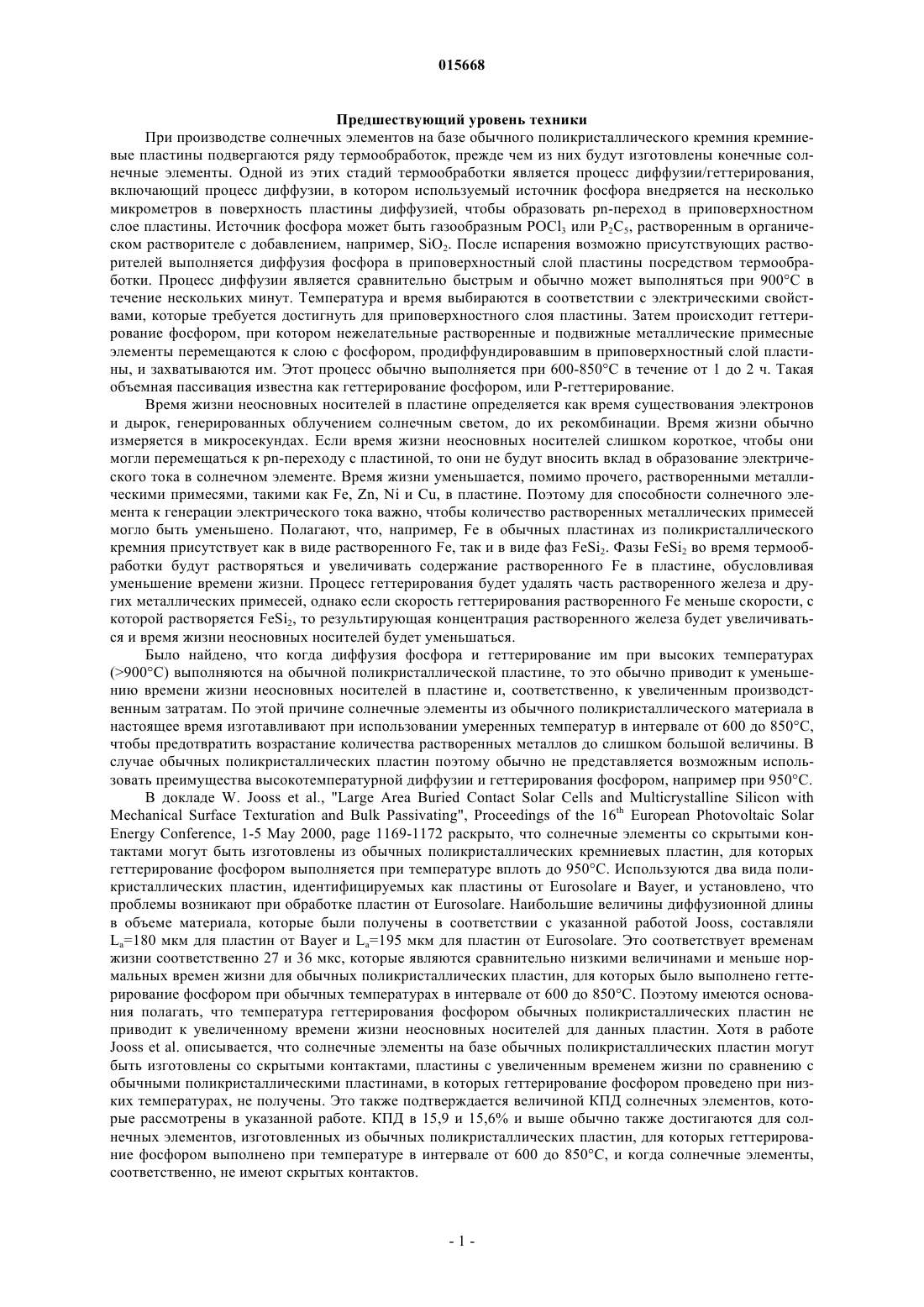 015668

Предшествующий уровень техники

При производстве солнечных элементов на базе обычного поликристаллического кремния кремниевые пластины подвергаются ряду термообработок, прежде чем из них будут изготовлены конечные солнечные элементы. Одной из этих стадий термообработки является процесс диффузии/геттерирования, включающий процесс диффузии, в котором используемый источник фосфора внедряется на несколько микрометров в поверхность пластины диффузией, чтобы образовать pn-переход в приповерхностном слое пластины. Источник фосфора может быть газообразным $POCl_3$ или $P_2C_5$, растворенным в органическом растворителе с добавлением, например, $SiO_2$. После испарения возможно присутствующих растворителей выполняется диффузия фосфора в приповерхностный слой пластины посредством термообработки. Процесс диффузии является сравнительно быстрым и обычно может выполняться при 900°C в течение нескольких минут. Температура и время выбираются в соответствии с электрическими свойствами, которые требуется достигнуть для приповерхностного слоя пластины. Затем происходит геттерирование фосфором, при котором нежелательные растворенные и подвижные металлические примесные элементы перемещаются к слою с фосфором, продиффундировавшим в приповерхностный слой пластины, и захватываются им. Этот процесс обычно выполняется при 600-850°C в течение от 1 до 2 ч. Такая объемная пассивация известна как геттерирование фосфором, или P-геттерирование.

Время жизни неосновных носителей в пластине определяется как время существования электронов и дырок, генерированных облучением солнечным светом, до их рекомбинации. Время жизни обычно измеряется в микросекундах. Если время жизни неосновных носителей слишком короткое, чтобы они могли перемещаться к pn-переходу с пластиной, то они не будут вносить вклад в образование электрического тока в солнечном элементе. Время жизни уменьшается, помимо прочего, растворенными металлическими примесями, такими как Fe, Zn, Ni и Cu, в пластине. Поэтому для способности солнечного элемента к генерации электрического тока важно, чтобы количество растворенных металлических примесей могло быть уменьшено. Полагают, что, например, Fe в обычных пластинах из поликристаллического кремния присутствует как в виде растворенного Fe, так и в виде фаз $FeSi_2$. Фазы $FeSi_2$ во время термообработки будут растворяться и увеличивать содержание растворенного Fe в пластине, обусловливая уменьшение времени жизни. Процесс геттерирования будет удалять часть растворенного железа и других металлических примесей, однако если скорость геттерирования растворенного Fe меньше скорости, с которой растворяется $FeSi_2$, то результирующая концентрация растворенного железа будет увеличиваться и время жизни неосновных носителей будет уменьшаться.

Было найдено, что когда диффузия фосфора и геттерирование им при высоких температурах (>900°C) выполняются на обычной поликристаллической пластине, то это обычно приводит к уменьшению времени жизни неосновных носителей в пластине и, соответственно, к увеличенным производственным затратам. По этой причине солнечные элементы из обычного поликристаллического материала в настоящее время изготавливают при использовании умеренных температур в интервале от 600 до 850°C, чтобы предотвратить возрастание количества растворенных металлов до слишком большой величины. В случае обычных поликристаллических пластин поэтому обычно не представляется возможным использовать преимущества высокотемпературной диффузии и геттерирования фосфором, например при 950°C.

В докладе W. Jooss et al., "Large Area Buried Contact Solar Cells and Multicrystalline Silicon with Mechanical Surface Texturation and Bulk Passivating", Proceedings of the $16^{th}$ European Photovoltaic Solar Energy Conference, 1-5 May 2000, page 1169-1172 раскрыто, что солнечные элементы со скрытыми контактами могут быть изготовлены из обычных поликристаллических кремниевых пластин, для которых геттерирование фосфором выполняется при температуре вплоть до 950°C. Используются два вида поликристаллических пластин, идентифицируемых как пластины от Eurosolare и Bayer, и установлено, что проблемы возникают при обработке пластин от Eurosolare. Наибольшие величины диффузионной длины в объеме материала, которые были получены в соответствии с указанной работой Jooss, составляли $L_a$=180 мкм для пластин от Bayer и $L_a$=195 мкм для пластин от Eurosolare. Это соответствует временам жизни соответственно 27 и 36 мкс, которые являются сравнительно низкими величинами и меньше нормальных времен жизни для обычных поликристаллических пластин, для которых было выполнено геттерирование фосфором при обычных температурах в интервале от 600 до 850°C. Поэтому имеются основания полагать, что температура геттерирования фосфором обычных поликристаллических пластин не приводит к увеличенному времени жизни неосновных носителей для данных пластин. Хотя в работе Jooss et al. описывается, что солнечные элементы на базе обычных поликристаллических пластин могут быть изготовлены со скрытыми контактами, пластины с увеличенным временем жизни по сравнению с обычными поликристаллическими пластинами, в которых геттерирование фосфором проведено при низких температурах, не получены. Это также подтверждается величиной КПД солнечных элементов, которые рассмотрены в указанной работе. КПД в 15,9 и 15,6% и выше обычно также достигаются для солнечных элементов, изготовленных из обычных поликристаллических пластин, для которых геттерирование фосфором выполнено при температуре в интервале от 600 до 850°C, и когда солнечные элементы, соответственно, не имеют скрытых контактов.

- 1 -